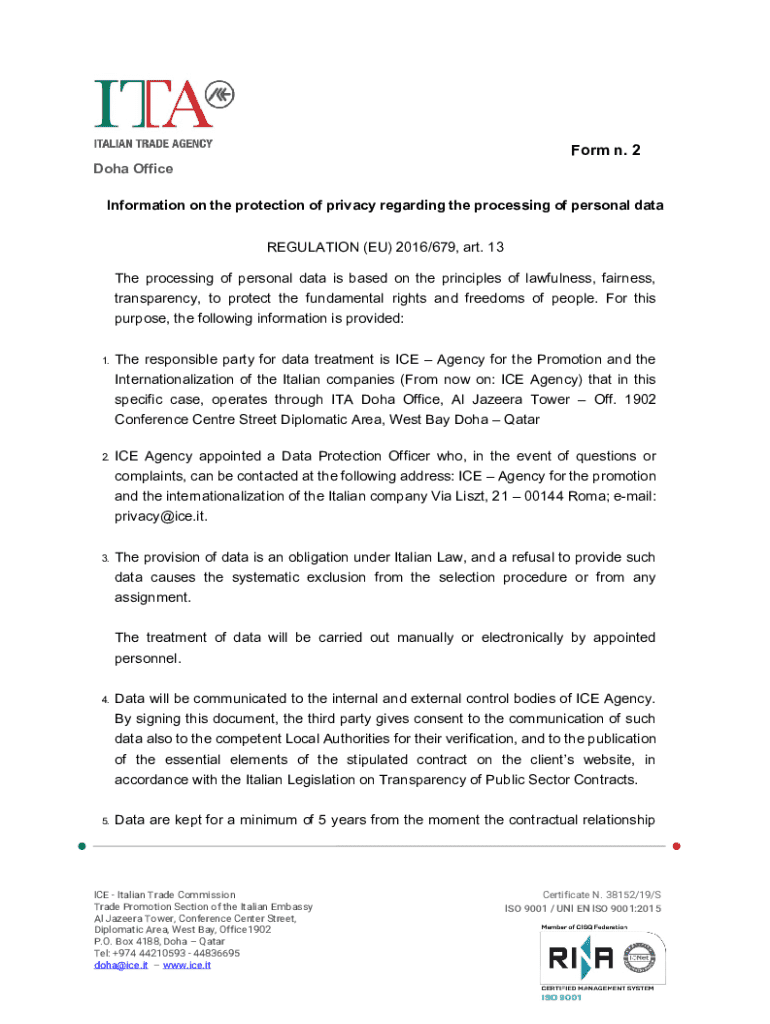 ITA
ITALIAN TRADE AGENCY

Doha Office

Form n. 2

Information on the protection of privacy regarding the processing of personal data

REGULATION (EU) 2016/679, art. 13

The processing of personal data is based on the principles of lawfulness, fairness, transparency, to protect the fundamental rights and freedoms of people. For this purpose, the following information is provided:

1. The responsible party for data treatment is ICE – Agency for the Promotion and the Internationalization of the Italian companies (From now on: ICE Agency) that in this specific case, operates through ITA Doha Office, Al Jazeera Tower – Off. 1902 Conference Centre Street Diplomatic Area, West Bay Doha – Qatar

2. ICE Agency appointed a Data Protection Officer who, in the event of questions or complaints, can be contacted at the following address: ICE – Agency for the promotion and the internationalization of the Italian company Via Liszt, 21 – 00144 Roma; e-mail: privacy@ice.it.

3. The provision of data is an obligation under Italian Law, and a refusal to provide such data causes the systematic exclusion from the selection procedure or from any assignment.

The treatment of data will be carried out manually or electronically by appointed personnel.

4. Data will be communicated to the internal and external control bodies of ICE Agency. By signing this document, the third party gives consent to the communication of such data also to the competent Local Authorities for their verification, and to the publication of the essential elements of the stipulated contract on the client's website, in accordance with the Italian Legislation on Transparency of Public Sector Contracts.

5. Data are kept for a minimum of 5 years from the moment the contractual relationship

ICE - Italian Trade Commission
Trade Promotion Section of the Italian Embassy
Al Jazeera Tower, Conference Center Street,
Diplomatic Area, West Bay, Office1902
P.O. Box 4188, Doha – Qatar
Tel: +974 44210593 - 44836695
doha@ice.it – www.ice.it

Certificate N. 38152/19/S
ISO 9001 / UNI EN ISO 9001:2015
Member of CISQ Federation
RINA
IQNet
CERTIFIED MANAGEMENT SYSTEM
ISO 9001